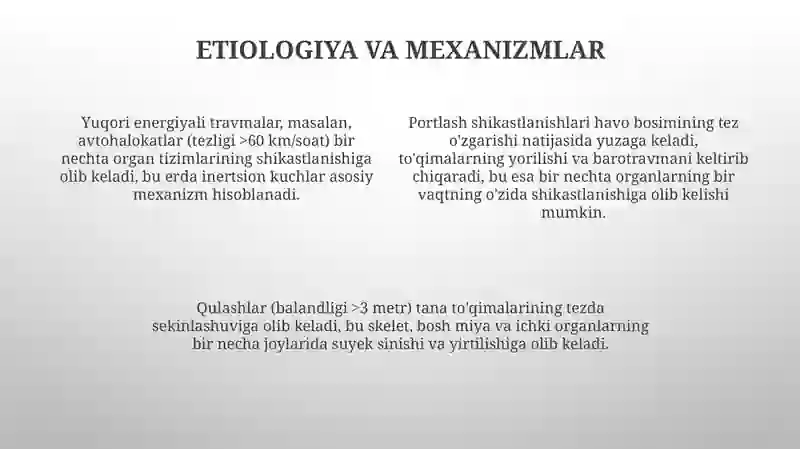 ETIOLOGIYA VA MEXANIZMLAR

Yuqori energiyali travmalar, masalan, avtohalokatlar (tezligi >60 km/soat) bir nechta organ tizimlarining shikastlanishiga olib keladi, bu erda inertsion kuchlar asosiy mexanizm hisoblanadi.

Portlash shikastlanishlari havo bosimining tez o'zgarishi natijasida yuzaga keladi, to'qimalarning yorilishi va barotravmani keltirib chiqaradi, bu esa bir nechta organlarning bir vaqtning o'zida shikastlanishiga olib kelishi mumkin.

Qulashlar (balandligi >3 metr) tana to'qimalarining tezda sekinlashuviga olib keladi, bu skelet, bosh miya va ichki organlarning bir necha joylarida suyek sinishi va yirtilishiga olib keladi.